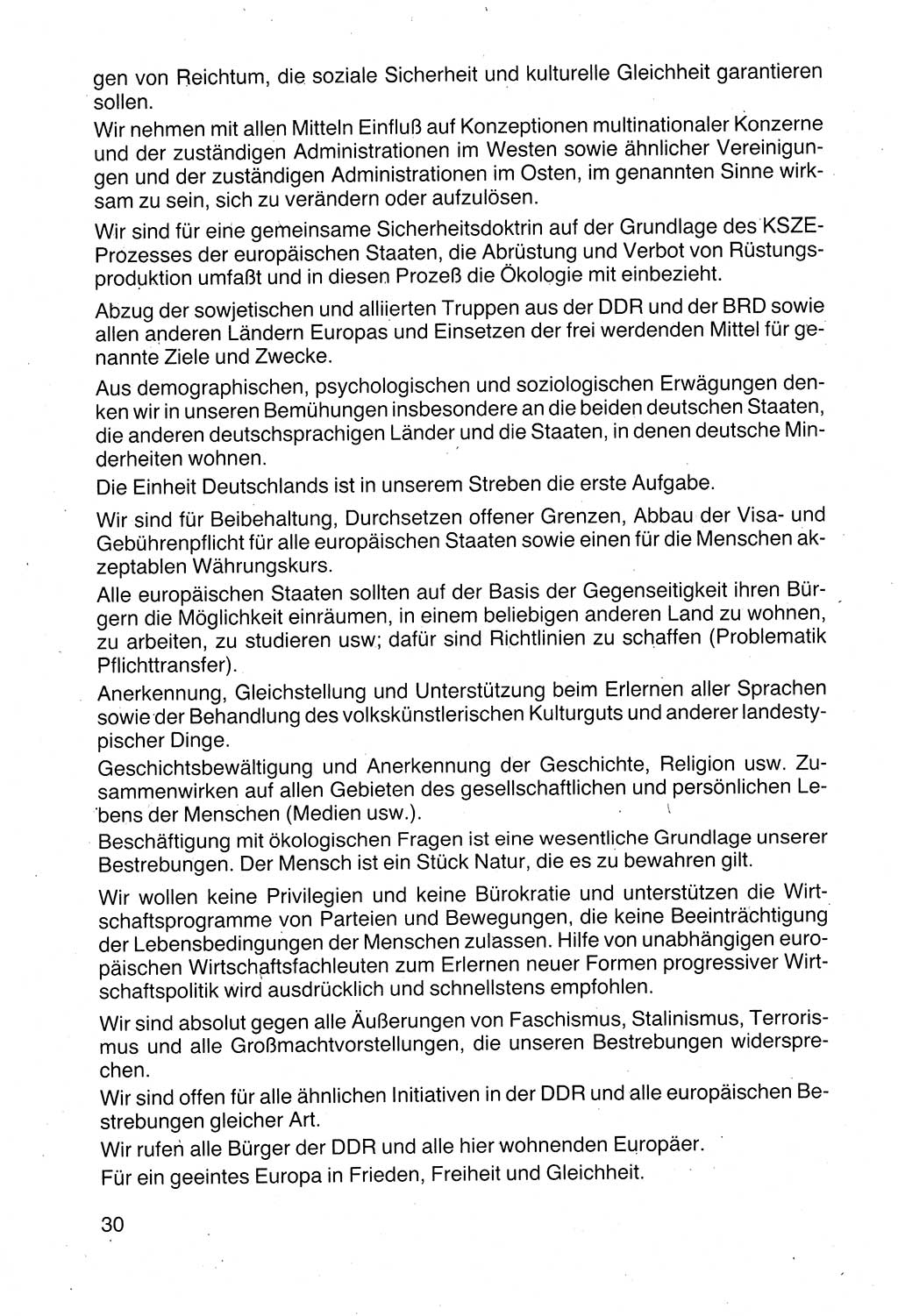 gen von Reichtum, die soziale Sicherheit und kulturelle Gleichheit garantieren sollen.
Wir nehmen mit allen Mitteln Einfluß auf Konzeptionen multinationaler Konzerne und der zuständigen Administrationen im Westen sowie ähnlicher Vereinigungen und der zuständigen Administrationen im Osten, im genannten Sinne wirksam zu sein, sich zu verändern oder aufzulösen.

Wir sind für eine gemeinsame Sicherheitsdoktrin auf der Grundlage des KSZE-Prozesses der europäischen Staaten, die Abrüstung und Verbot von Rüstungsproduktion umfaßt und in diesen Prozeß die Ökologie mit einbezieht.

Abzug der sowjetischen und alliierten Truppen aus der DDR und der BRD sowie allen anderen Ländern Europas und Einsetzen der frei werdenden Mittel für genannte Ziele und Zwecke.

Aus demographischen, psychologischen und soziologischen Erwägungen denken wir in unseren Bemühungen insbesondere an die beiden deutschen Staaten, die anderen deutschsprachigen Länder und die Staaten, in denen deutsche Minderheiten wohnen.

Die Einheit Deutschlands ist in unserem Streben die erste Aufgabe.

Wir sind für Beibehaltung, Durchsetzen offener Grenzen, Abbau der Visa- und Gebührenpflicht für alle europäischen Staaten sowie einen für die Menschen akzeptablen Währungskurs.

Alle europäischen Staaten sollten auf der Basis der Gegenseitigkeit ihren Bürgern die Möglichkeit einräumen, in einem beliebigen anderen Land zu wohnen, zu arbeiten, zu studieren usw; dafür sind Richtlinien zu schaffen (Problematik Pflichttransfer).

Anerkennung, Gleichstellung und Unterstützung beim Erlernen aller Sprachen sowie der Behandlung des volkskünstlerischen Kulturguts und anderer landestypischer Dinge.

Geschichtsbewältigung und Anerkennung der Geschichte, Religion usw. Zusammenwirken auf allen Gebieten des gesellschaftlichen und persönlichen Lebens der Menschen (Medien usw.).

Beschäftigung mit ökologischen Fragen ist eine wesentliche Grundlage unserer Bestrebungen. Der Mensch ist ein Stück Natur, die es zu bewahren gilt.

Wir wollen keine Privilegien und keine Bürokratie und unterstützen die Wirtschaftsprogramme von Parteien und Bewegungen, die keine Beeinträchtigung der Lebensbedingungen der Menschen zulassen. Hilfe von unabhängigen europäischen Wirtschaftsfachleuten zum Erlernen neuer Formen progressiver Wirtschaftspolitik wird ausdrücklich und schnellstens empfohlen.

Wir sind absolut gegen alle Äußerungen von Faschismus, Stalinismus, Terrorismus und alle Großmachtvorstellungen, die unseren Bestrebungen widersprechen.

Wir sind offen für alle ähnlichen Initiativen in der DDR und alle europäischen Bestrebungen gleicher Art.

Wir rufen alle Bürger der DDR und alle hier wohnenden Europäer.

Für ein geeintes Europa in Frieden, Freiheit und Gleichheit.

30